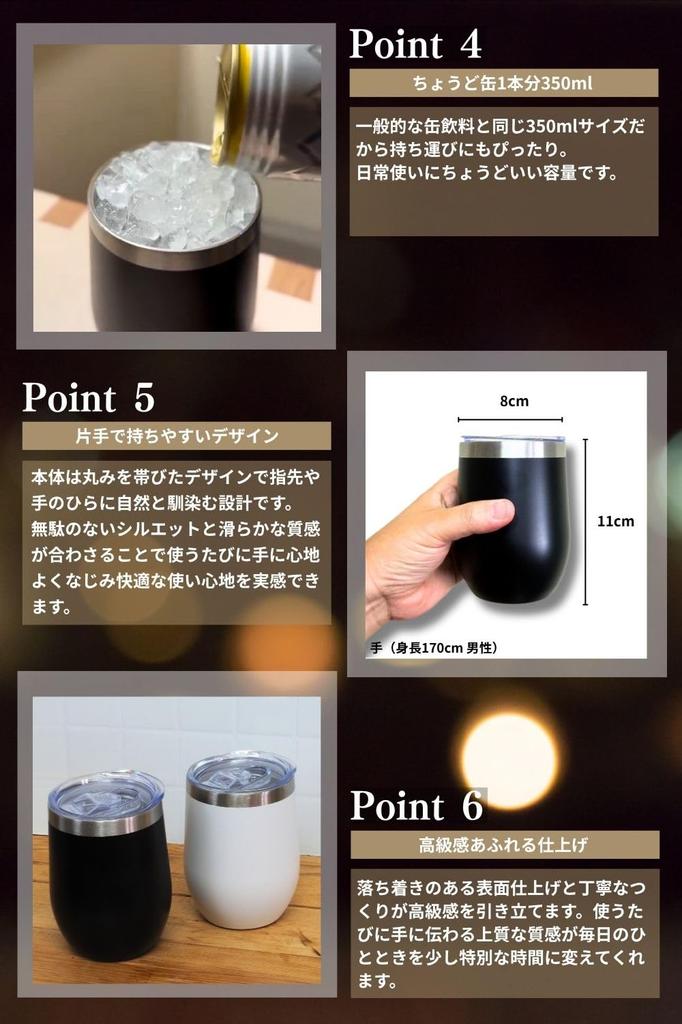 Point 4

ちょうど缶1本分350ml

一般的な缶飲料と同じ350mlサイズだから持ち運びにもぴったり。
日常使いにちょうどいい容量です。

Point 5

片手で持ちやすいデザイン

本体は丸みを帯びたデザインで指先や手のひらに自然と馴染む設計です。
無駄のないシルエットと滑らかな質感が合わさることで使うたびに手に心地よくなじみ快適な使い心地を実感できます。

8cm

11cm

手（身長170cm 男性）

Point 6

高級感あふれる仕上げ

落ち着きのある表面仕上げと丁寧なつくりが高級感を引き立てます。使うたびに手に伝わる上質な質感が毎日のひとときを少し特別な時間に変えてくれます。